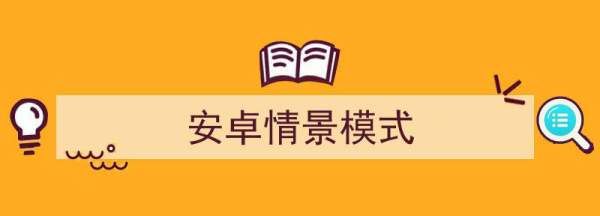 安卓情景模式